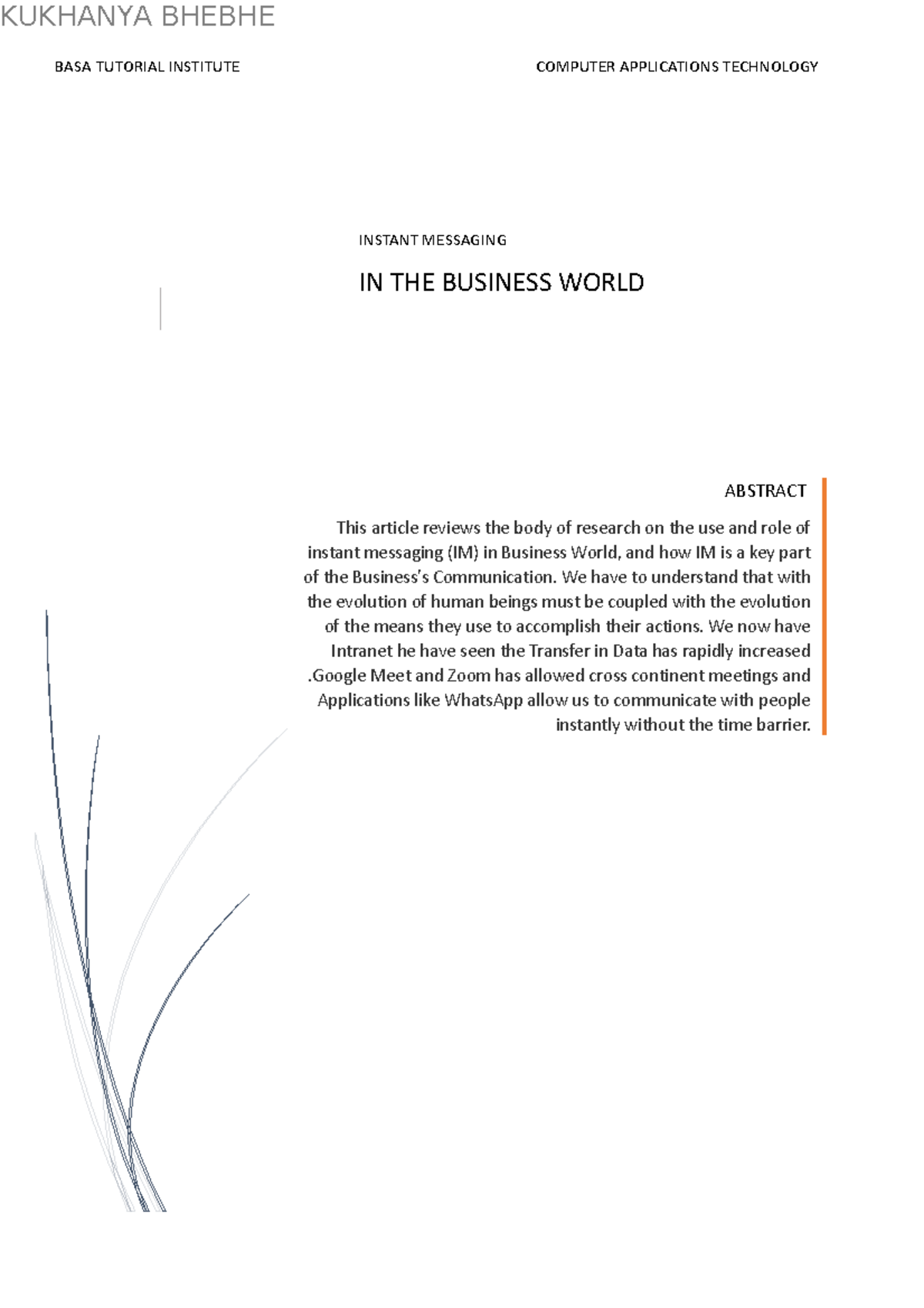 KUKHANYA BHEBHE

BASA TUTORIAL INSTITUTE

COMPUTER APPLICATIONS TECHNOLOGY

INSTANT MESSAGING

IN THE BUSINESS WORLD

ABSTRACT

This article reviews the body of research on the use and role of instant messaging (IM) in Business World, and how IM is a key part of the Business's Communication. We have to understand that with the evolution of human beings must be coupled with the evolution of the means they use to accomplish their actions. We now have Intranet he have seen the Transfer in Data has rapidly increased .Google Meet and Zoom has allowed cross continent meetings and Applications like WhatsApp allow us to communicate with people instantly without the time barrier.